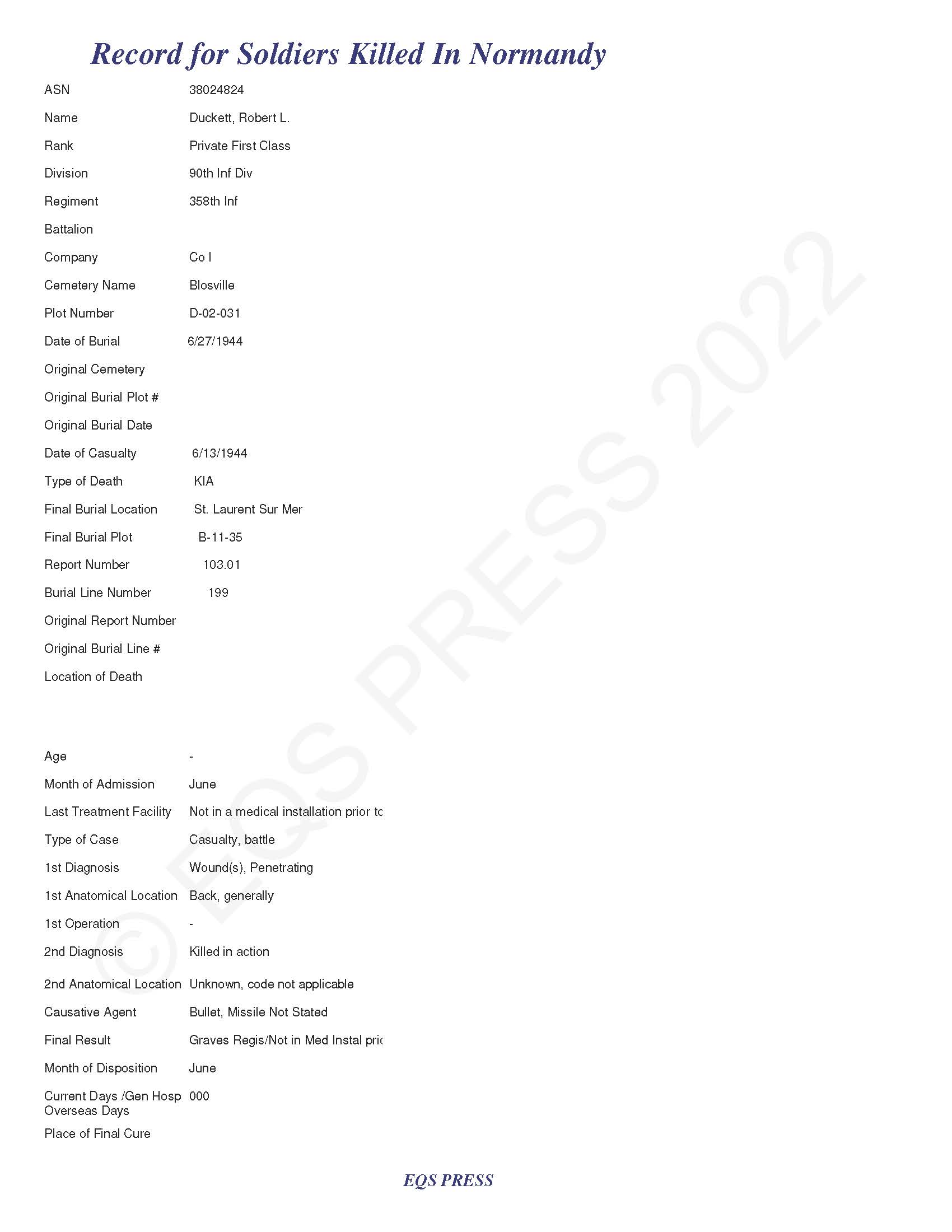 Record for Soldiers Killed In Normandy

ASN 38024824

Name Duckett, Robert L.

Rank Private First Class

Division 90th Inf Div

Regiment 358th Inf

Battalion

Company Co I

Cemetery Name Blosville

Plot Number D-02-031

Date of Burial 6/27/1944

Original Cemetery

Original Burial Plot #

Original Burial Date

Date of Casualty 6/13/1944

Type of Death KIA

Final Burial Location St. Laurent Sur Mer

Final Burial Plot B-11-35

Report Number 103.01

Burial Line Number 199

Original Report Number

Original Burial Line #

Location of Death

Age -

Month of Admission June

Last Treatment Facility Not in a medical installation prior tc

Type of Case Casualty, battle

1st Diagnosis Wound(s), Penetrating

1st Anatomical Location Back, generally

1st Operation -

2nd Diagnosis Killed in action

2nd Anatomical Location Unknown, code not applicable

Causative Agent Bullet, Missile Not Stated

Final Result Graves Regis/Not in Med Instal pric

Month of Disposition June

Current Days /Gen Hosp Overseas Days 000

Place of Final Cure

© EQS PRESS 2022

EQS PRESS